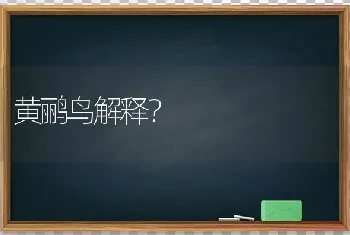 黄鹂鸟解释？